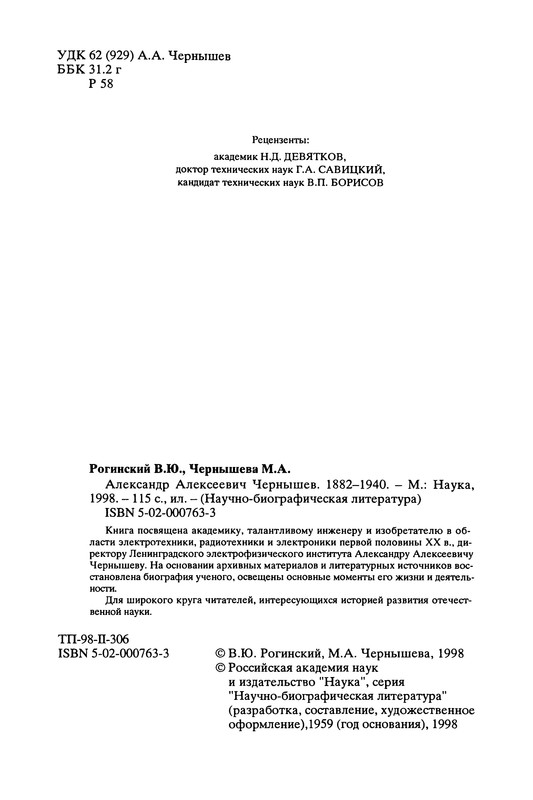 УДК 62 (929) А.А. Чернышев
ББК 31.2 г
Р 58

Рецензенты:
академик Н.Д. ДЕВЯТКОВ,
доктор технических наук Г.А. САВИЦКИЙ,
кандидат технических наук В.П. БОРИСОВ

Рогинский В.Ю., Чернышева М.А.
Александр Алексеевич Чернышев. 1882–1940. – М.: Наука, 1998. – 115 с., ил. – (Научно-биографическая литература)
ISBN 5-02-000763-3

Книга посвящена академику, талантливому инженеру и изобретателю в области электротехники, радиотехники и электроники первой половины XX в., директору Ленинградского электрофизического института Александру Алексеевичу Чернышеву. На основании архивных материалов и литературных источников восстановлена биография ученого, освещены основные моменты его жизни и деятельности.

Для широкого круга читателей, интересующихся историей развития отечественной науки.

ТП-98-II-306
ISBN 5-02-000763-3

© В.Ю. Рогинский, М.А. Чернышева, 1998
© Российская академия наук и издательство "Наука", серия "Научно-биографическая литература" (разработка, составление, художественное оформление),1959 (год основания), 1998